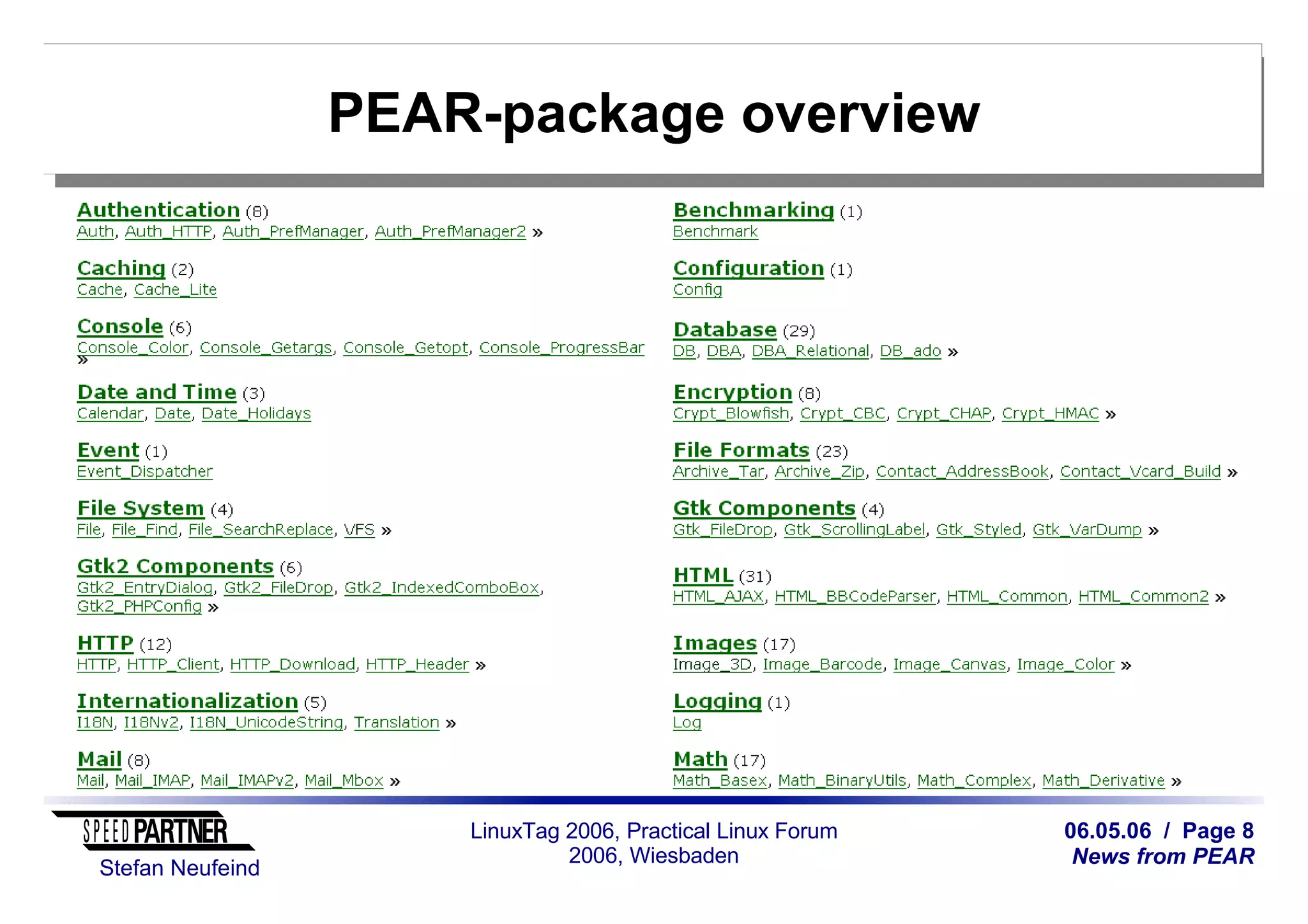 PEAR-package overview

Authentication (8)
Auth, Auth_HTTP, Auth_PrefManager, Auth_PrefManager2 »

Caching (2)
Cache, Cache_Lite

Console (6)
Console_Color, Console_Getargs, Console_Getopt, Console_ProgressBar »

Date and Time (3)
Calendar, Date, Date_Holidays

Event (1)
Event_Dispatcher

File System (4)
File, File_Find, File_SearchReplace, VFS »

Gtk2 Components (6)
Gtk2_EntryDialog, Gtk2_FileDrop, Gtk2_IndexedComboBox, Gtk2_PHPConfig »

HTTP (12)
HTTP, HTTP_Client, HTTP_Download, HTTP_Header »

Internationalization (5)
I18N, I18Nv2, I18N_UnicodeString, Translation »

Mail (8)
Mail, Mail_IMAP, Mail_IMAPv2, Mail_Mbox »

Benchmarking (1)
Benchmark

Configuration (1)
Config

Database (29)
DB, DBA, DBA_Relational, DB_ado »

Encryption (8)
Crypt_Blowfish, Crypt_CBC, Crypt_CHAP, Crypt_HMAC »

File Formats (23)
Archive_Tar, Archive_Zip, Contact_AddressBook, Contact_Vcard_Build »

Gtk Components (4)
Gtk_FileDrop, Gtk_ScrollingLabel, Gtk_Styled, Gtk_VarDump »

HTML (31)
HTML_AJAX, HTML_BBCodeParser, HTML_Common, HTML_Common2 »

Images (17)
Image_3D, Image_Barcode, Image_Canvas, Image_Color »

Logging (1)
Log

Math (17)
Math_Basex, Math_BinaryUtils, Math_Complex, Math_Derivative »

SPEED PARTNER
Stefan Neufeind

LinuxTag 2006, Practical Linux Forum
2006, Wiesbaden

06.05.06 / Page 8
News from PEAR